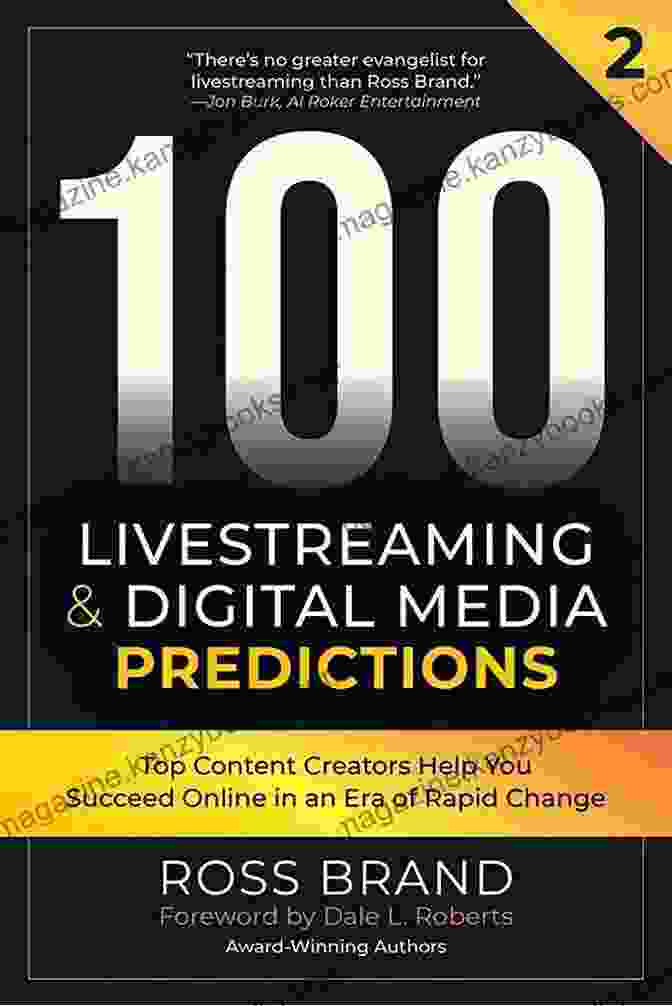 "There's no greater evangelist for livestreaming than Ross Brand."
—Jon Burk, Al Roker Entertainment

2

100

LIVESTREAMING & DIGITAL MEDIA PREDICTIONS

Top Content Creators Help You Succeed Online in an Era of Rapid Change

ROSS BRAND
Foreword by Dale L. Roberts
Award-Winning Authors

magazine.kanzybooks.com